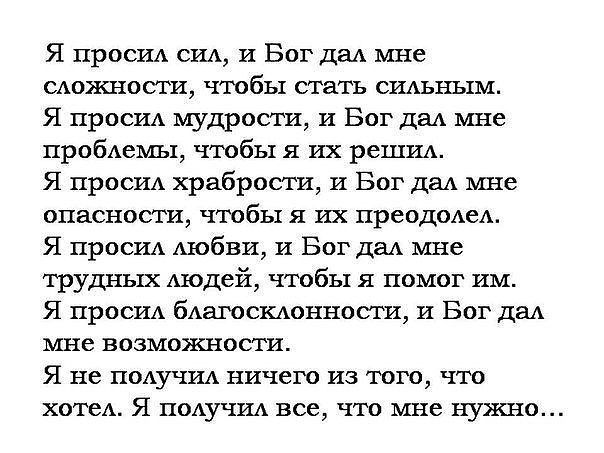 Я просил сил, и Бог дал мне сложности, чтобы стать сильным. Я просил мудрости, и Бог дал мне проблемы, чтобы я их решил. Я просил храбрости, и Бог дал мне опасности, чтобы я их преодолел. Я просил любви, и Бог дал мне трудных людей, чтобы я помог им. Я просил благосклонности, и Бог дал мне возможности. Я не получил ничего из того, что хотел. Я получил все, что мне нужно...